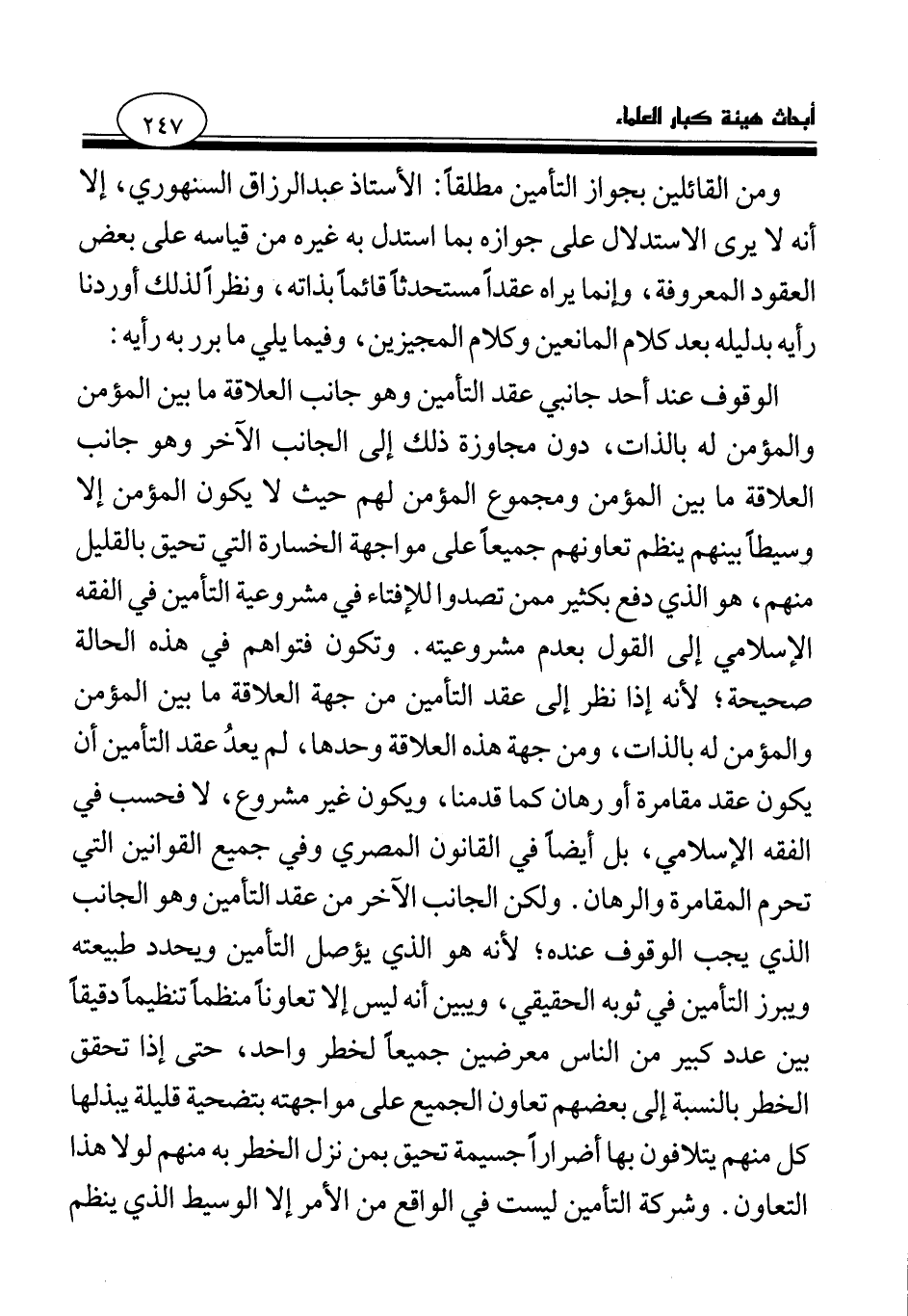 أبحاث هيئة كبار العلماء

٢٤٧

ومن القائلين بجواز التأمين مطلقاً: الأستاذ عبدالرزاق السنهوري، إلا أنه لا يرى الاستدلال على جوازه بما استدل به غيره من قياسه على بعض العقود المعروفة، وإنما يراه عقداً مستحدثاً قائماً بذاته، ونظراً لذلك أوردنا رأيه بدليله بعد كلام المانعين وكلام المجيزين، وفيما يلي ما برر به رأيه:

الوقوف عند أحد جانبي عقد التأمين وهو جانب العلاقة ما بين المؤمن والمؤمن له بالذات، دون مجاوزة ذلك إلى الجانب الآخر وهو جانب العلاقة ما بين المؤمن ومجموع المؤمن لهم حيث لا يكون المؤمن إلا وسيطاً بينهم ينظم تعاونهم جميعاً على مواجهة الخسارة التي تحيق بالقليل منهم، هو الذي دفع بكثير ممن تصدوا للإفتاء في مشروعية التأمين في الفقه الإسلامي إلى القول بعدم مشروعيته. وتكون فتواهم في هذه الحالة صحيحة؛ لأنه إذا نظر إلى عقد التأمين من جهة العلاقة ما بين المؤمن والمؤمن له بالذات، ومن جهة هذه العلاقة وحدها، لم يعدُ عقد التأمين أن يكون عقد مقامرة أو رهان كما قدمنا، ويكون غير مشروع، لا فحسب في الفقه الإسلامي، بل أيضاً في القانون المصري وفي جميع القوانين التي تحرم المقامرة والرهان. ولكن الجانب الآخر من عقد التأمين وهو الجانب الذي يجب الوقوف عنده؛ لأنه هو الذي يؤصل التأمين ويحدد طبيعته ويبرز التأمين في ثوبه الحقيقي، ويبين أنه ليس إلا تعاوناً منظماً تنظيماً دقيقاً بين عدد كبير من الناس معرضين جميعاً لخطر واحد، حتى إذا تحقق الخطر بالنسبة إلى بعضهم تعاون الجميع على مواجهته بتضحية قليلة يبذلها كل منهم يتلافون بها أضراراً جسيمة تحيق بمن نزل الخطر به منهم لولا هذا التعاون. وشركة التأمين ليست في الواقع من الأمر إلا الوسيط الذي ينظم